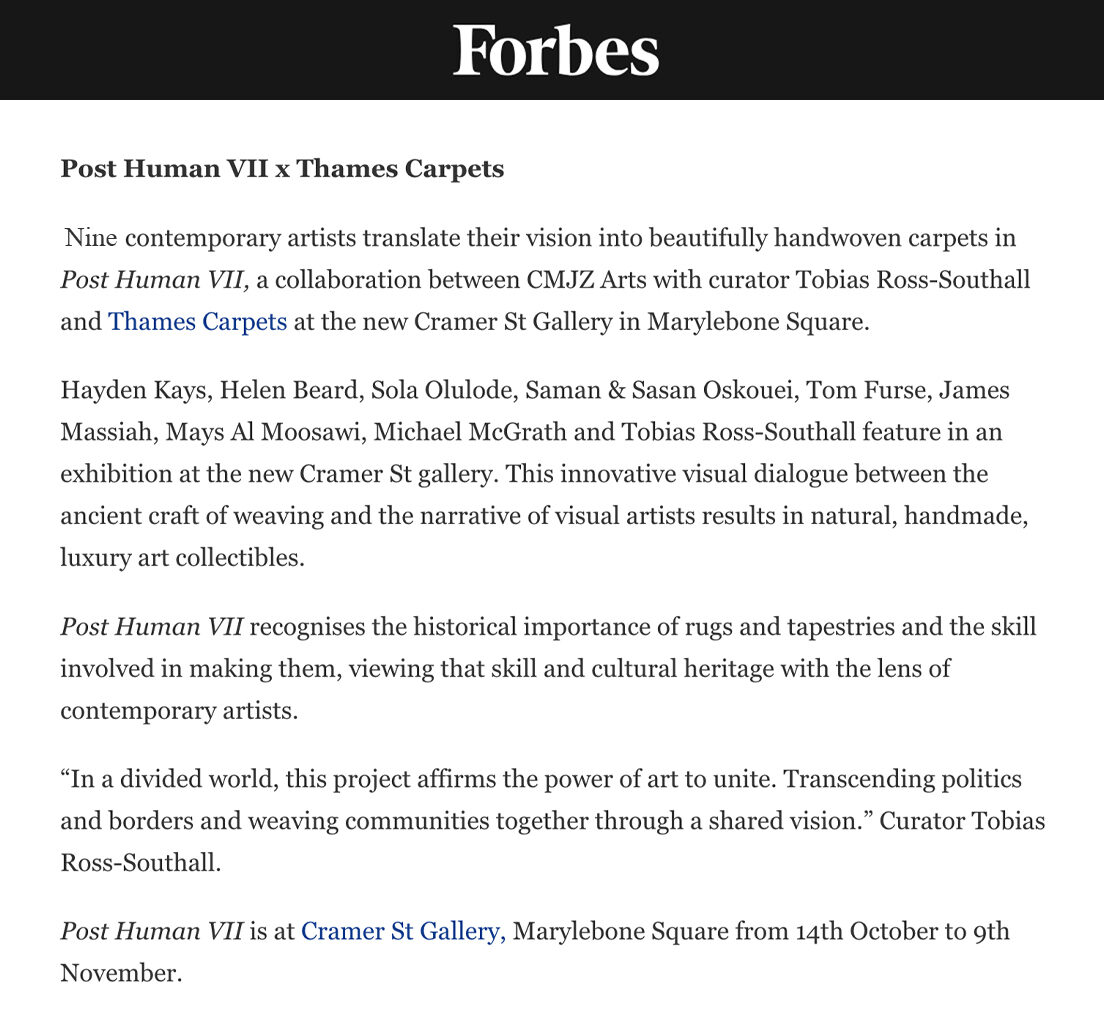 Forbes

Post Human VII x Thames Carpets

Nine contemporary artists translate their vision into beautifully handwoven carpets in Post Human VII, a collaboration between CMJZ Arts with curator Tobias Ross-Southall and Thames Carpets at the new Cramer St Gallery in Marylebone Square.

Hayden Kays, Helen Beard, Sola Olulode, Saman & Sasan Oskouei, Tom Furse, James Massiah, Mays Al Moosawi, Michael McGrath and Tobias Ross-Southall feature in an exhibition at the new Cramer St gallery. This innovative visual dialogue between the ancient craft of weaving and the narrative of visual artists results in natural, handmade, luxury art collectibles.

Post Human VII recognises the historical importance of rugs and tapestries and the skill involved in making them, viewing that skill and cultural heritage with the lens of contemporary artists.

“In a divided world, this project affirms the power of art to unite. Transcending politics and borders and weaving communities together through a shared vision.” Curator Tobias Ross-Southall.

Post Human VII is at Cramer St Gallery, Marylebone Square from 14th October to 9th November.